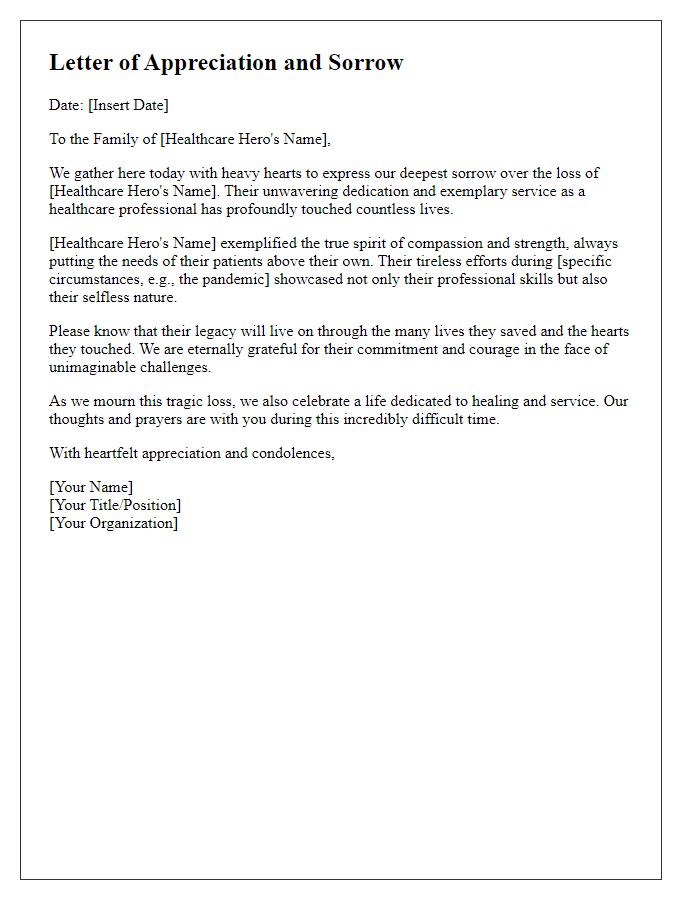 Letter of Appreciation and Sorrow

Date: [Insert Date]

To the Family of [Healthcare Hero's Name],

We gather here today with heavy hearts to express our deepest sorrow over the loss of [Healthcare Hero's Name]. Their unwavering dedication and exemplary service as a healthcare professional has profoundly touched countless lives.

[Healthcare Hero's Name] exemplified the true spirit of compassion and strength, always putting the needs of their patients above their own. Their tireless efforts during [specific circumstances, e.g., the pandemic] showcased not only their professional skills but also their selfless nature.

Please know that their legacy will live on through the many lives they saved and the hearts they touched. We are eternally grateful for their commitment and courage in the face of unimaginable challenges.

As we mourn this tragic loss, we also celebrate a life dedicated to healing and service. Our thoughts and prayers are with you during this incredibly difficult time.

With heartfelt appreciation and condolences,

[Your Name]
[Your Title/Position]
[Your Organization]